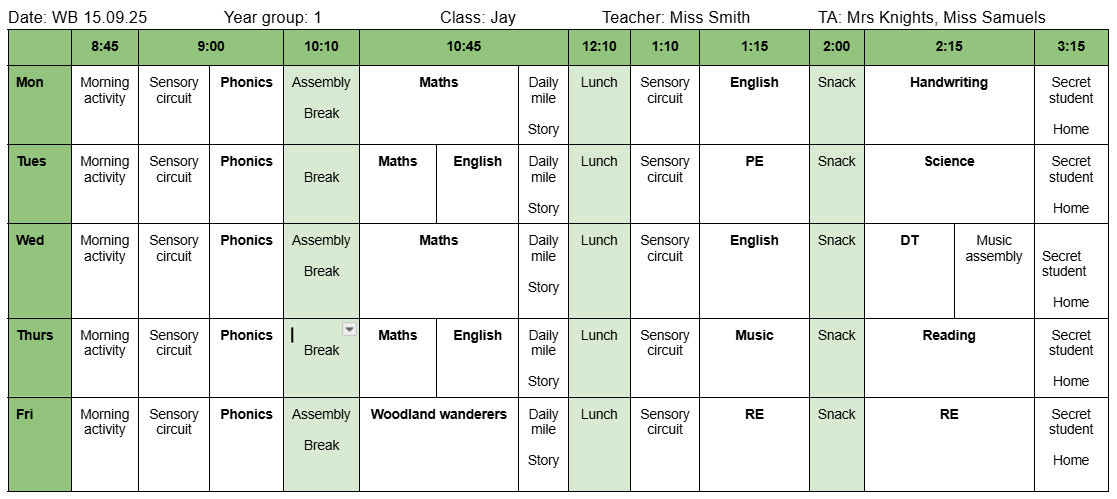 Date: WB 15.09.25 Year group: 1 Class: Jay Teacher: Miss Smith TA: Mrs Knights, Miss Samuels

| | 8:45 | 9:00 | | 10:10 | 10:45 | | | 12:10 | 1:10 | 1:15 | 2:00 | 2:15 | | 3:15 |
|---|---|---|---|---|---|---|---|---|---|---|---|---|---|---|
| Mon | Morning activity | Sensory circuit | Phonics | Assembly Break | Maths | | Daily mile Story | Lunch | Sensory circuit | English | Snack | Handwriting | | Secret student Home |
| Tues | Morning activity | Sensory circuit | Phonics | Break | Maths | English | Daily mile Story | Lunch | Sensory circuit | PE | Snack | Science | | Secret student Home |
| Wed | Morning activity | Sensory circuit | Phonics | Assembly Break | Maths | | Daily mile Story | Lunch | Sensory circuit | English | Snack | DT | Music assembly | Secret student Home |
| Thurs | Morning activity | Sensory circuit | Phonics | Break | Maths | English | Daily mile Story | Lunch | Sensory circuit | Music | Snack | Reading | | Secret student Home |
| Fri | Morning activity | Sensory circuit | Phonics | Assembly Break | Woodland wanderers | | Daily mile Story | Lunch | Sensory circuit | RE | Snack | RE | | Secret student Home |